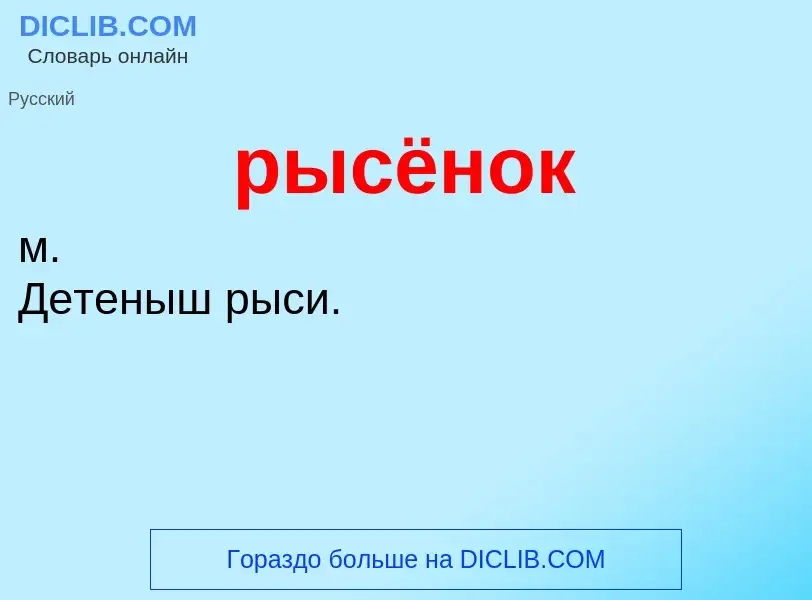 DICLIB.COM
Словарь онлайн

Русский

рысёнок

м.
Детеныш рыси.

Гораздо больше на DICLIB.COM